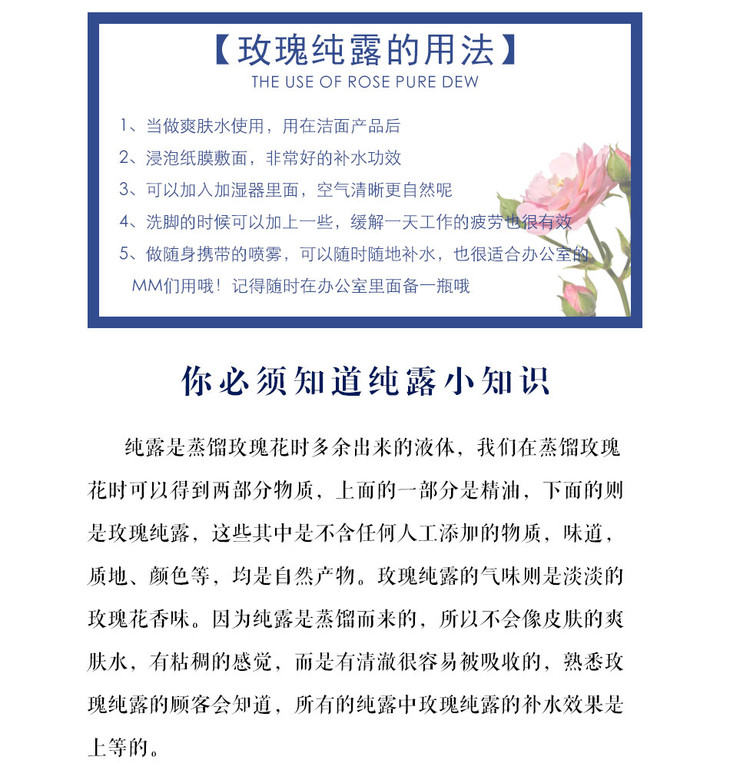 【玫瑰纯露的用法】
THE USE OF ROSE PURE DEW

1、当做爽肤水使用，用在洁面产品后
2、浸泡纸膜敷面，非常好的补水功效
3、可以加入加湿器里面，空气清晰更自然呢
4、洗脚的时候可以加上一些，缓解一天工作的疲劳也很有效
5、做随身携带的喷雾，可以随时随地补水，也很适合办公室的MM们用哦！记得随时在办公室里面备一瓶哦

你必须知道纯露小知识

纯露是蒸馏玫瑰花时多余出来的液体，我们在蒸馏玫瑰花时可以得到两部分物质，上面的一部分是精油，下面的则是玫瑰纯露，这些其中是不含任何人工添加的物质，味道，质地、颜色等，均是自然产物。玫瑰纯露的气味则是淡淡的玫瑰花香味。因为纯露是蒸馏而来的，所以不会像皮肤的爽肤水，有粘稠的感觉，而是有清澈很容易被吸收的，熟悉玫瑰纯露的顾客会知道，所有的纯露中玫瑰纯露的补水效果是上等的。